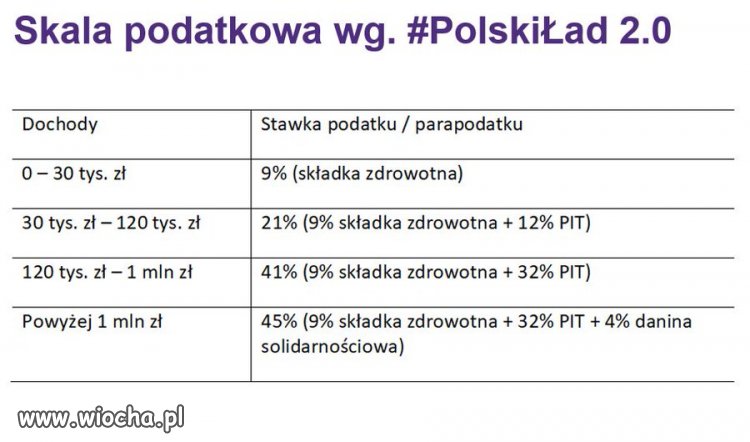 Skala podatkowa wg. #PolskiŁad 2.0

| Dochody | Stawka podatku / parapodatku |
|---|---|
| 0 – 30 tys. zł | 9% (składka zdrowotna) |
| 30 tys. zł – 120 tys. zł | 21% (9% składka zdrowotna + 12% PIT) |
| 120 tys. zł – 1 mln zł | 41% (9% składka zdrowotna + 32% PIT) |
| Powyżej 1 mln zł | 45% (9% składka zdrowotna + 32% PIT + 4% danina solidarnościowa) |

www.wiocha.pl